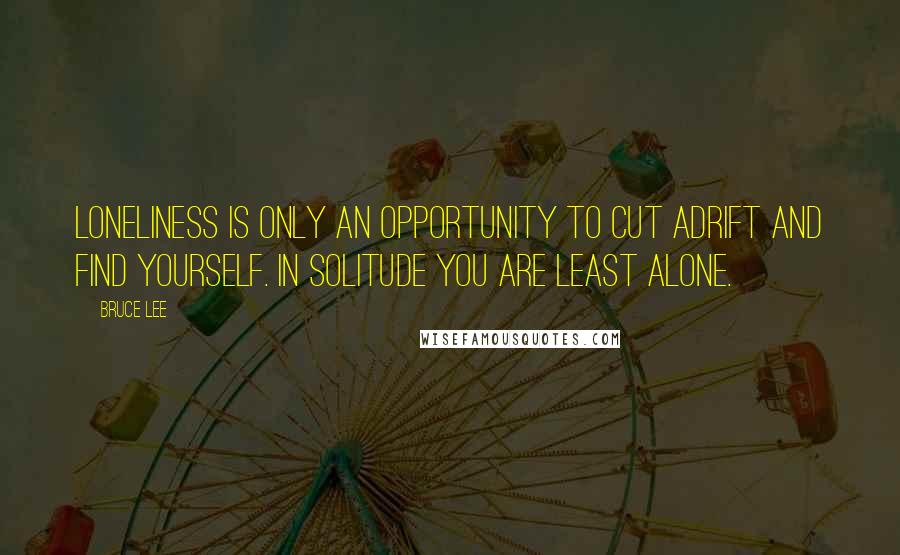 LONELINESS IS ONLY AN OPPORTUNITY TO CUT ADRIFT AND FIND YOURSELF. IN SOLITUDE YOU ARE LEAST ALONE.

BRUCE LEE

WISEFAMOUSQUOTES.COM